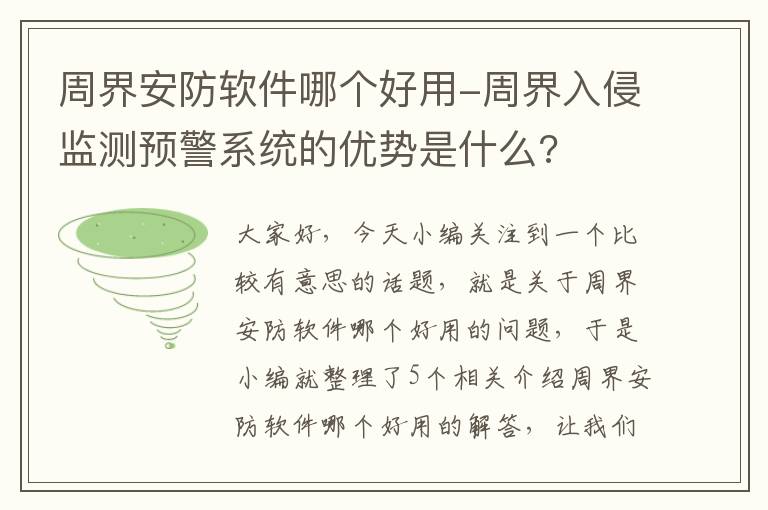 周界安防软件哪个好用-周界入侵监测预警系统的优势是什么?

大家好，今天小编关注到一个比较有意思的话题，就是关于周界安防软件哪个好用的问题，于是小编就整理了5个相关介绍周界安防软件哪个好用的解答，让我们